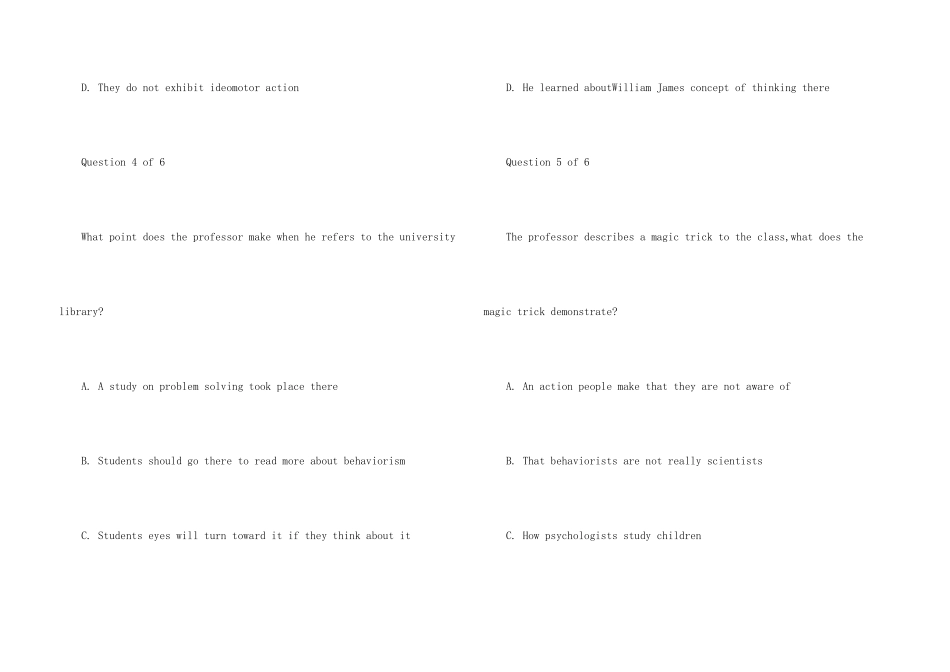 D. They do not exhibit ideomotor action

Question 4 of 6

What point does the professor make when he refers to the university library?

A. A study on problem solving took place there

B. Students should go there to read more about behaviorism

C. Students eyes will turn toward it if they think about it

D. He learned aboutWilliam James concept of thinking there

Question 5 of 6

The professor describes a magic trick to the class,what does the magic trick demonstrate?

A. An action people make that they are not aware of

B. That behaviorists are not really scientists

C. How psychologists study children